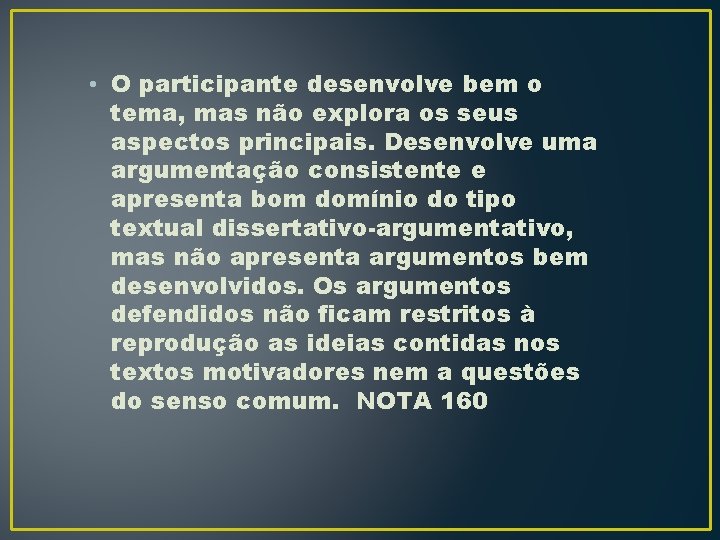 • O participante desenvolve bem o tema, mas não explora os seus aspectos principais. Desenvolve uma argumentação consistente e apresenta bom domínio do tipo textual dissertativo-argumentativo, mas não apresenta argumentos bem desenvolvidos. Os argumentos defendidos não ficam restritos à reprodução as ideias contidas nos textos motivadores nem a questões do senso comum. NOTA 160